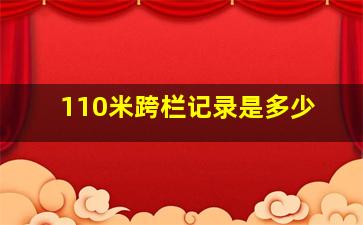 110米跨栏记录是多少